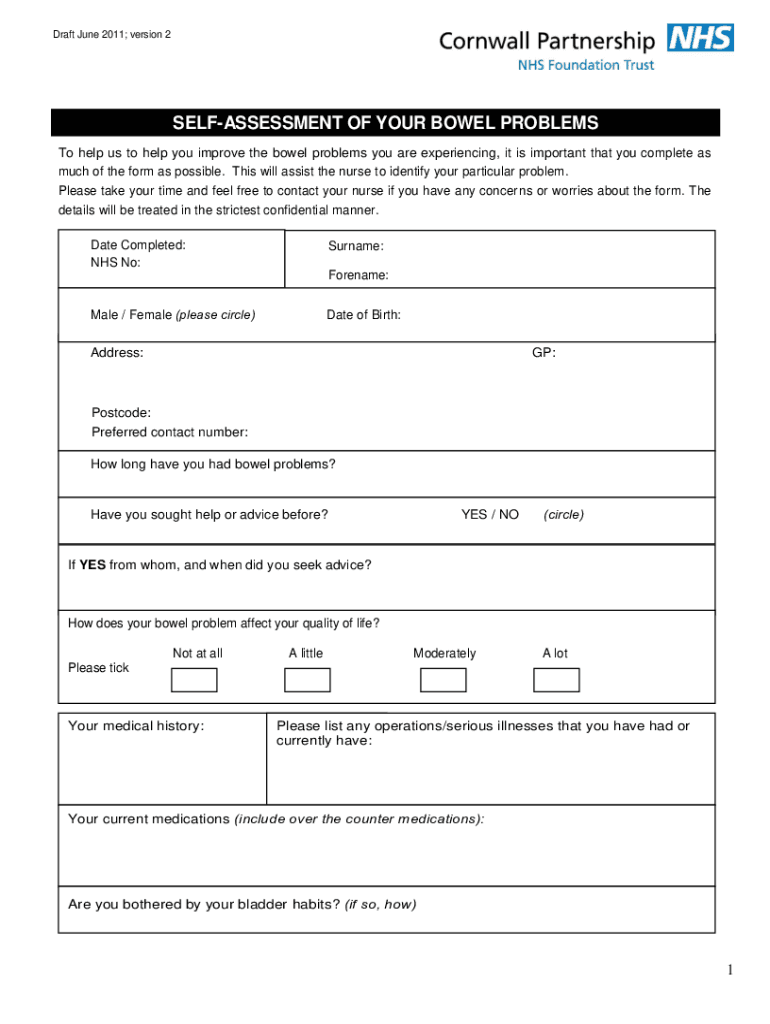 Draft June 2011; version 2

Cornwall Partnership NHS
NHS Foundation Trust

SELF-ASSESSMENT OF YOUR BOWEL PROBLEMS

To help us to help you improve the bowel problems you are experiencing, it is important that you complete as much of the form as possible. This will assist the nurse to identify your particular problem.
Please take your time and feel free to contact your nurse if you have any concerns or worries about the form. The details will be treated in the strictest confidential manner.

Date Completed:
NHS No:

Surname:

Forename:

Male / Female (please circle)

Date of Birth:

Address:

GP:

Postcode:
Preferred contact number:

How long have you had bowel problems?

Have you sought help or advice before? YES / NO (circle)

If YES from whom, and when did you seek advice?

How does your bowel problem affect your quality of life?

Please tick

Not at all A little Moderately A lot

Your medical history:

Please list any operations/serious illnesses that you have had or currently have:

Your current medications (include over the counter medications):

Are you bothered by your bladder habits? (if so, how)

1